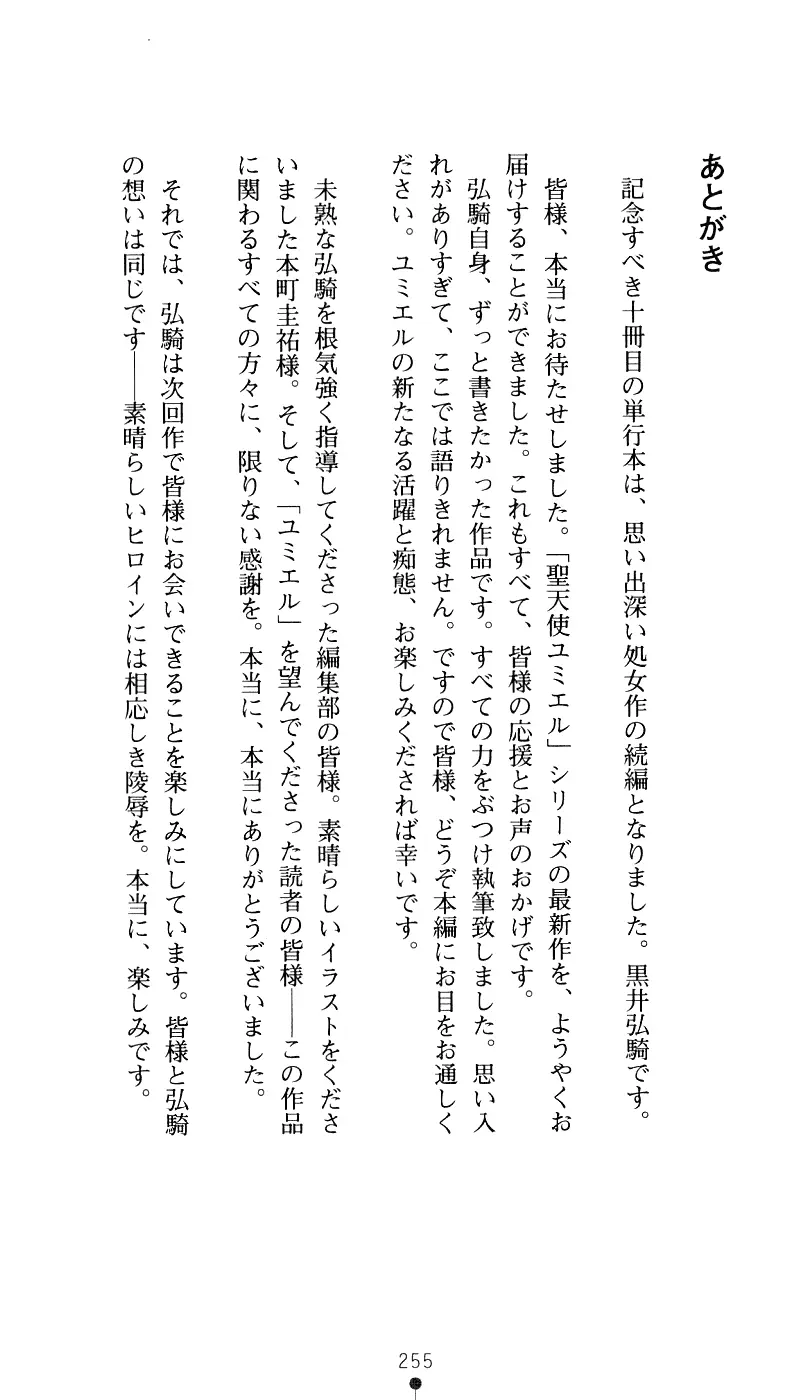 あとがき

記念すべき十冊目の単行本は、思い出深い処女作の続編となりました。黒井弘騎です。

皆様、本当にお待たせしました。「聖天使ユミエル」シリーズの最新作を、ようやくお届けすることができました。これもすべて、皆様の応援とお声のおかげです。

弘騎自身、ずっと書きたかった作品です。すべての力をぶつけ執筆致しました。思い入れがありすぎて、ここでは語りきれません。ですので皆様、どうぞ本編にお目をお通しください。ユミエルの新たなる活躍と痴態、お楽しみくだされば幸いです。

未熟な弘騎を根気強く指導してくださった編集部の皆様。素晴らしいイラストをくださいました本町圭祐様。そして、「ユミエル」を望んでくださった読者の皆様――この作品に関わるすべての方々に、限りない感謝を。本当に、本当にありがとうございました。

それでは、弘騎は次回作で皆様にお会いできることを楽しみにしています。皆様と弘騎の想いは同じです――素晴らしいヒロインには相応しき陵辱を。本当に、楽しみです。

255